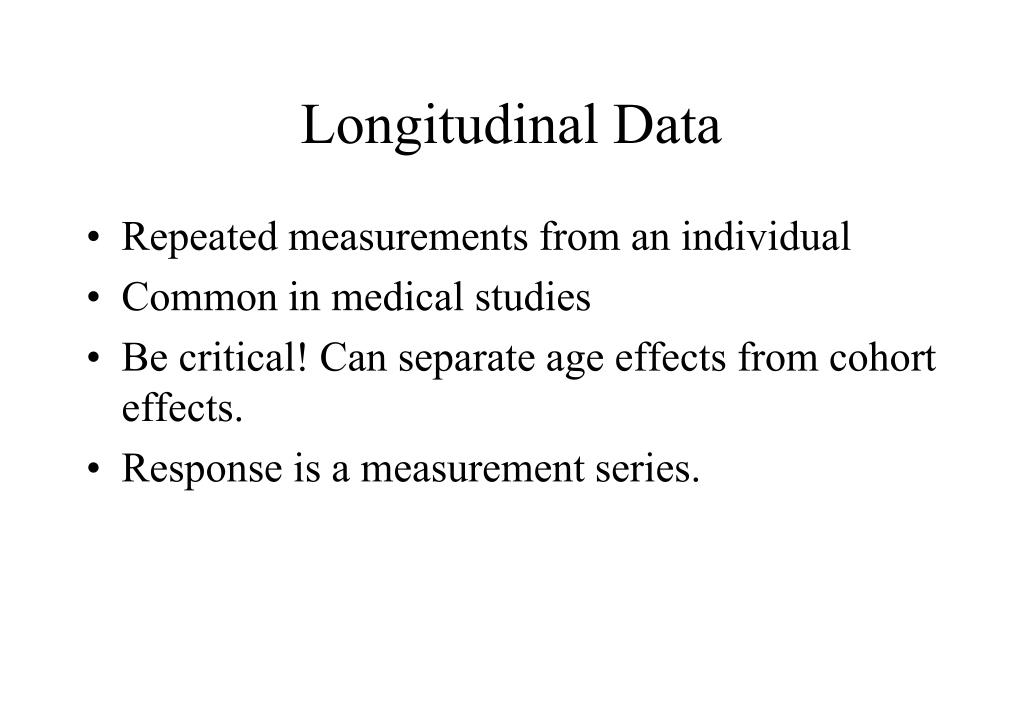 Longitudinal Data

• Repeated measurements from an individual
• Common in medical studies
• Be critical! Can separate age effects from cohort effects.
• Response is a measurement series.